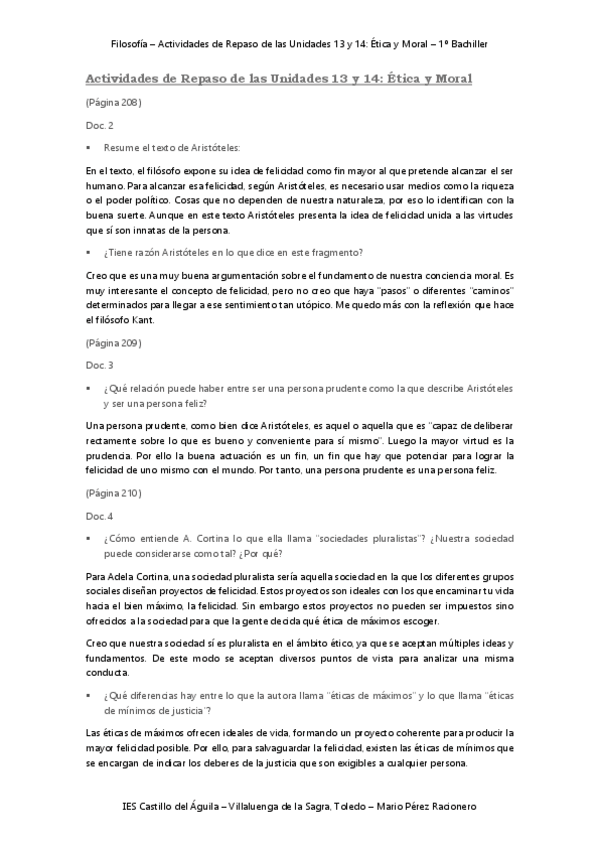 Filosofía – Actividades de Repaso de las Unidades 13 y 14: Ética y Moral – 1º Bachiller

Actividades de Repaso de las Unidades 13 y 14: Ética y Moral

(Página 208)

Doc. 2

▪ Resume el texto de Aristóteles:

En el texto, el filósofo expone su idea de felicidad como fin mayor al que pretende alcanzar el ser humano. Para alcanzar esa felicidad, según Aristóteles, es necesario usar medios como la riqueza o el poder político. Cosas que no dependen de nuestra naturaleza, por eso lo identifican con la buena suerte. Aunque en este texto Aristóteles presenta la idea de felicidad unida a las virtudes que sí son innatas de la persona.

▪ ¿Tiene razón Aristóteles en lo que dice en este fragmento?

Creo que es una muy buena argumentación sobre el fundamento de nuestra conciencia moral. Es muy interesante el concepto de felicidad, pero no creo que haya "pasos" o diferentes "caminos" determinados para llegar a ese sentimiento tan utópico. Me quedo más con la reflexión que hace el filósofo Kant.

(Página 209)

Doc. 3

▪ ¿Qué relación puede haber entre ser una persona prudente como la que describe Aristóteles y ser una persona feliz?

Una persona prudente, como bien dice Aristóteles, es aquel o aquella que es "capaz de deliberar rectamente sobre lo que es bueno y conveniente para sí mismo". Luego la mayor virtud es la prudencia. Por ello la buena actuación es un fin, un fin que hay que potenciar para lograr la felicidad de uno mismo con el mundo. Por tanto, una persona prudente es una persona feliz.

(Página 210)

Doc. 4

▪ ¿Cómo entiende A. Cortina lo que ella llama "sociedades pluralistas"? ¿Nuestra sociedad puede considerarse como tal? ¿Por qué?

Para Adela Cortina, una sociedad pluralista sería aquella sociedad en la que los diferentes grupos sociales diseñan proyectos de felicidad. Estos proyectos son ideales con los que encaminar tu vida hacia el bien máximo, la felicidad. Sin embargo estos proyectos no pueden ser impuestos sino ofrecidos a la sociedad para que la gente decida qué ética de máximos escoger.

Creo que nuestra sociedad sí es pluralista en el ámbito ético, ya que se aceptan múltiples ideas y fundamentos. De este modo se aceptan diversos puntos de vista para analizar una misma conducta.

▪ ¿Qué diferencias hay entre lo que la autora llama "éticas de máximos" y lo que llama "éticas de mínimos de justicia"?

Las éticas de máximos ofrecen ideales de vida, formando un proyecto coherente para producir la mayor felicidad posible. Por ello, para salvaguardar la felicidad, existen las éticas de mínimos que se encargan de indicar los deberes de la justicia que son exigibles a cualquier persona.

IES Castillo del Águila – Villaluenga de la Sagra, Toledo – Mario Pérez Racionero